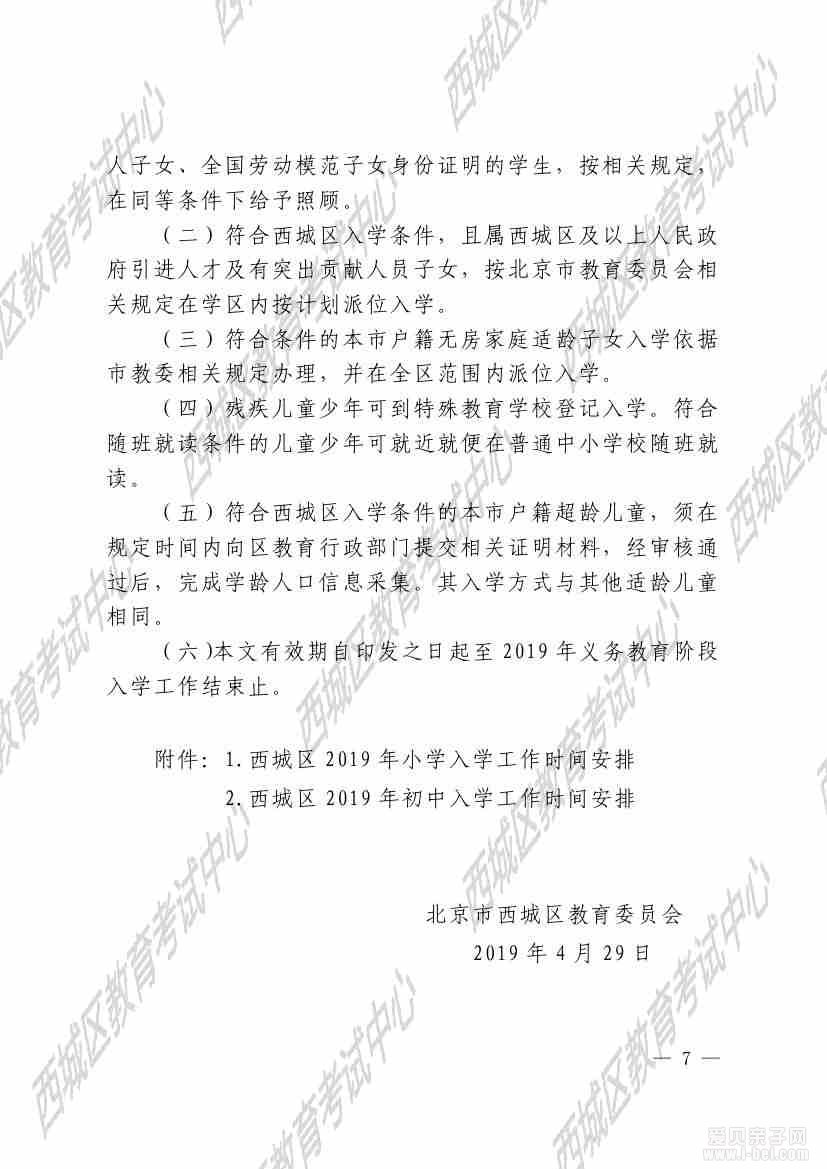 人子女、全国劳动模范子女身份证明的学生，按相关规定，在同等条件下给予照顾。

（二）符合西城区入学条件，且属西城区及以上人民政府引进人才及有突出贡献人员子女，按北京市教育委员会相关规定在学区内按计划派位入学。

（三）符合条件的本市户籍无房家庭适龄子女入学依据市教委相关规定办理，并在全区范围内派位入学。

（四）残疾儿童少年可到特殊教育学校登记入学。符合随班就读条件的儿童少年可就近就便在普通中小学校随班就读。

（五）符合西城区入学条件的本市户籍超龄儿童，须在规定时间内向区教育行政部门提交相关证明材料，经审核通过后，完成学龄人口信息采集。其入学方式与其他适龄儿童相同。

（六）本文有效期自印发之日起至 2019 年义务教育阶段入学工作结束止。

附件：1. 西城区 2019 年小学入学工作时间安排
2. 西城区 2019 年初中入学工作时间安排

北京市西城区教育委员会
2019 年 4 月 29 日

— 7 —

西城区教育考试中心

爱贝亲子网 www.i-bei.com